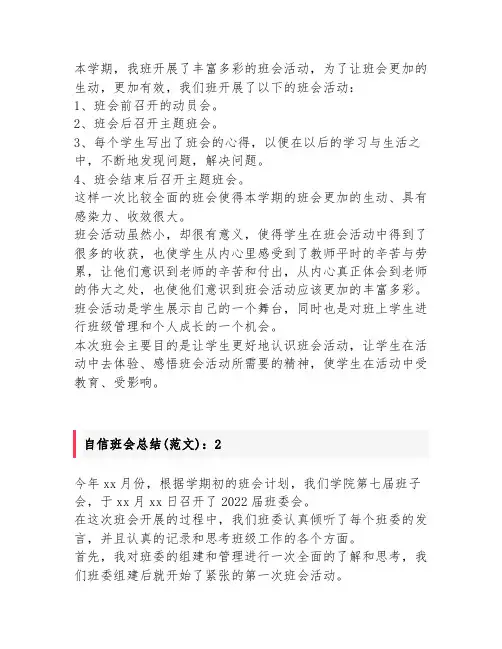 本学期，我班开展了丰富多彩的班会活动，为了让班会更加的生动，更加有效，我们班开展了以下的班会活动：
1、班会前召开的动员会。
2、班会后召开主题班会。
3、每个学生写出了班会的心得，以便在以后的学习与生活之中，不断地发现问题，解决问题。
4、班会结束后召开主题班会。
这样一次比较全面的班会使得本学期的班会更加的生动、具有感染力、收效很大。
班会活动虽然小，却很有意义，使得学生在班会活动中得到了很多的收获，也使学生从内心里感受到了教师平时的辛苦与劳累，让他们意识到老师的辛苦和付出，从内心真正体会到老师的伟大之处，也使他们意识到班会活动应该更加的丰富多彩。
班会活动是学生展示自己的一个舞台，同时也是对班上学生进行班级管理和个人成长的一个机会。
本次班会主要目的是让学生更好地认识班会活动，让学生在活动中去体验、感悟班会活动所需要的精神，使学生在活动中受教育、受影响。

自信班会总结(范文)：2

今年 xx 月份，根据学期初的班会计划，我们学院第七届班子会，于 xx 月 xx 日召开了 2022 届班委会。
在这次班会开展的过程中，我们班委认真倾听了每个班委的发言，并且认真的记录和思考班级工作的各个方面。
首先，我对班委的组建和管理进行一次全面的了解和思考，我们班委组建后就开始了紧张的第一次班会活动。